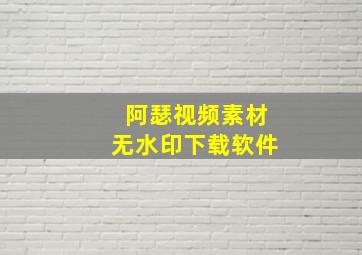 阿瑟视频素材
无水印下载软件